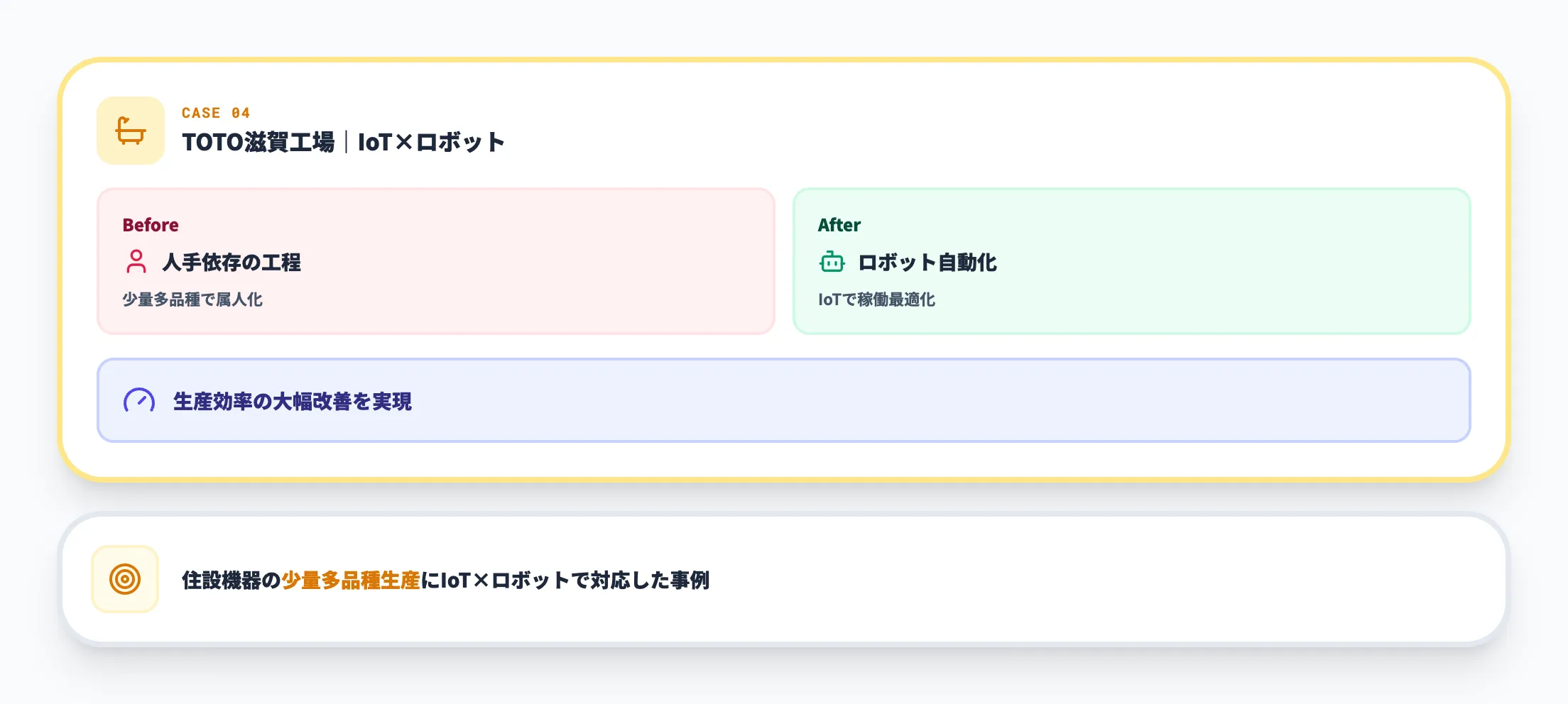 CASE 04
TOTO滋賀工場｜IoT×ロボット

Before
人手依存の工程
少量多品種で属人化

After
ロボット自動化
IoTで稼働最適化

生産効率の大幅改善を実現

住設機器の少量多品種生産にIoT×ロボットで対応した事例